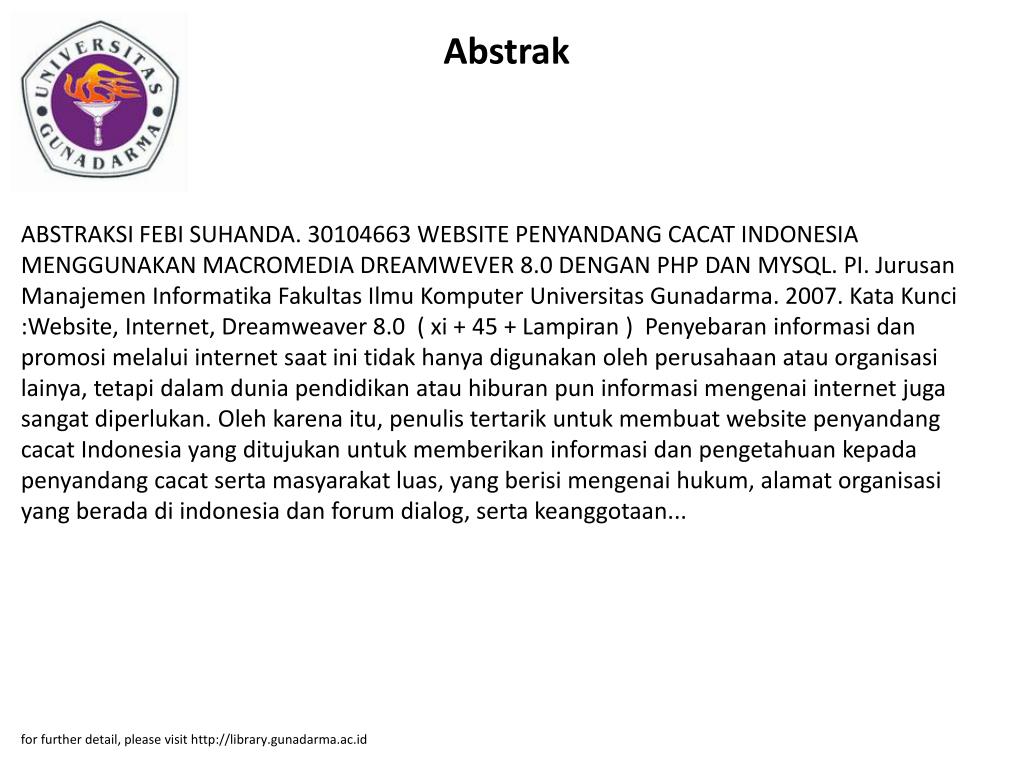 UNIVERSITAS GUNADARMA

Abstrak

ABSTRAKSI FEBI SUHANDA. 30104663 WEBSITE PENYANDANG CACAT INDONESIA MENGGUNAKAN MACROMEDIA DREAMWEVER 8.0 DENGAN PHP DAN MYSQL. PI. Jurusan Manajemen Informatika Fakultas Ilmu Komputer Universitas Gunadarma. 2007. Kata Kunci :Website, Internet, Dreamweaver 8.0 ( xi + 45 + Lampiran ) Penyebaran informasi dan promosi melalui internet saat ini tidak hanya digunakan oleh perusahaan atau organisasi lainya, tetapi dalam dunia pendidikan atau hiburan pun informasi mengenai internet juga sangat diperlukan. Oleh karena itu, penulis tertarik untuk membuat website penyandang cacat Indonesia yang ditujukan untuk memberikan informasi dan pengetahuan kepada penyandang cacat serta masyarakat luas, yang berisi mengenai hukum, alamat organisasi yang berada di indonesia dan forum dialog, serta keanggotaan...

for further detail, please visit http://library.gunadarma.ac.id